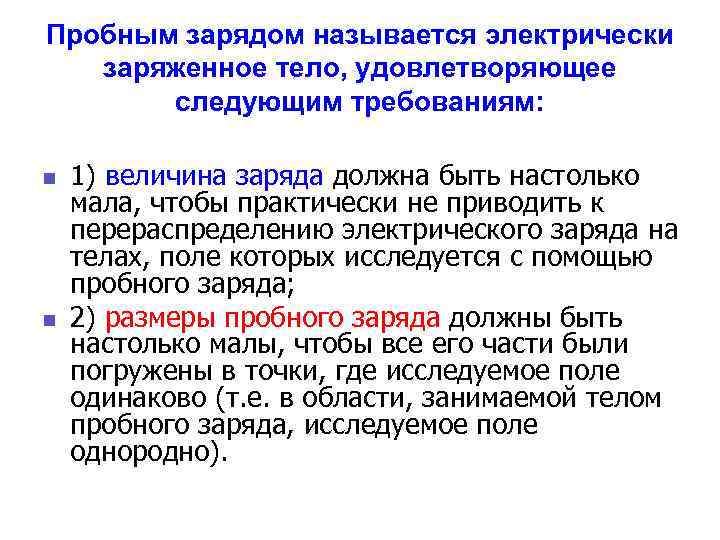 Пробным зарядом называется электрически заряженное тело, удовлетворяющее следующим требованиям:

• 1) величина заряда должна быть настолько мала, чтобы практически не приводить к перераспределению электрического заряда на телах, поле которых исследуется с помощью пробного заряда;
• 2) размеры пробного заряда должны быть настолько малы, чтобы все его части были погружены в точки, где исследуемое поле одинаково (т.е. в области, занимаемой телом пробного заряда, исследуемое поле однородно).